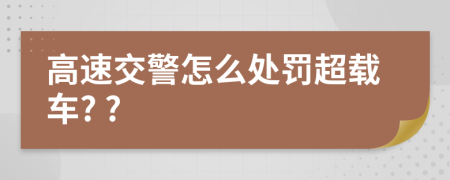 高速交警怎么处罚超载车？？